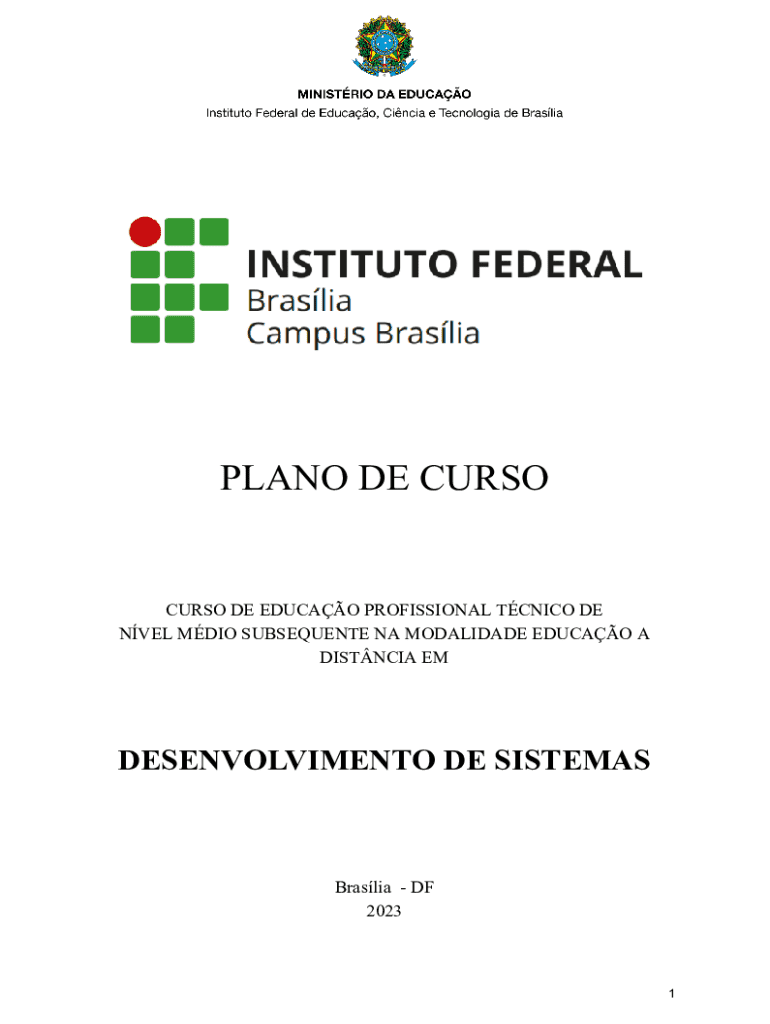 MINISTÉRIO DA EDUCAÇÃO
Instituto Federal de Educação, Ciência e Tecnologia de Brasília

INSTITUTO FEDERAL
Brasília
Campus Brasília

PLANO DE CURSO

CURSO DE EDUCAÇÃO PROFISSIONAL TÉCNICO DE NÍVEL MÉDIO SUBSEQUENTE NA MODALIDADE EDUCAÇÃO A DISTÂNCIA EM

DESENVOLVIMENTO DE SISTEMAS

Brasília - DF
2023

1